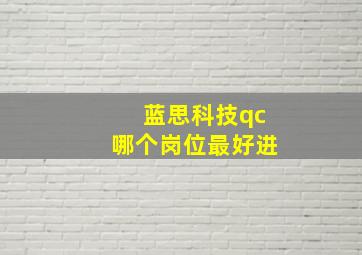 蓝思科技qc
哪个岗位最好进